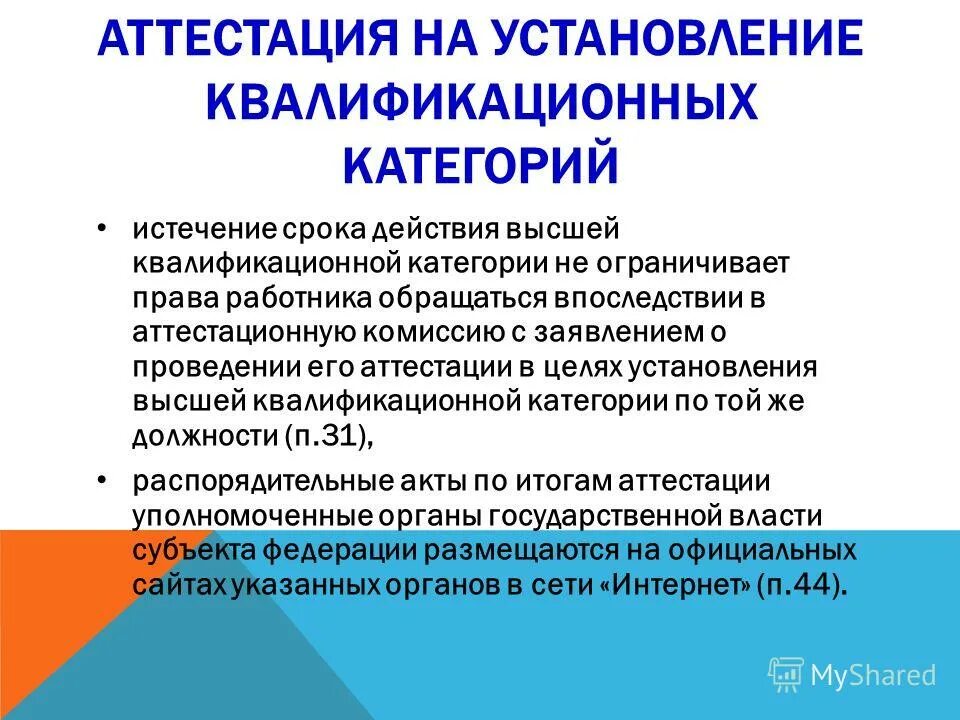 АТТЕСТАЦИЯ НА УСТАНОВЛЕНИЕ КВАЛИФИКАЦИОННЫХ КАТЕГОРИЙ

• истечение срока действия высшей квалификационной категории не ограничивает права работника обращаться впоследствии в аттестационную комиссию с заявлением о проведении его аттестации в целях установления высшей квалификационной категории по той же должности (п.31),

• распорядительные акты по итогам аттестации уполномоченные органы государственной власти субъекта федерации размещаются на официальных сайтах указанных органов в сети «Интернет» (п.44).

MyShared